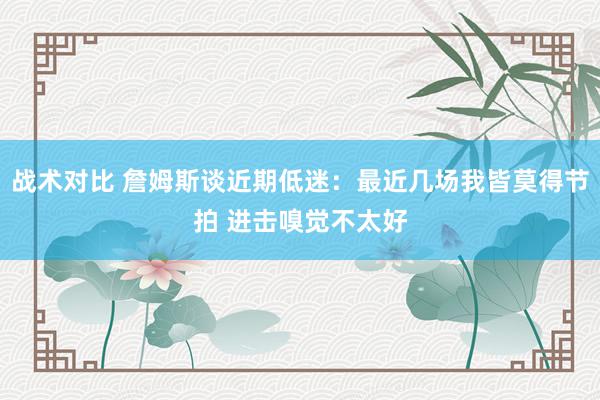 战术对比 詹姆斯谈近期低迷：最近几场我皆莫得节拍 进击嗅觉不太好